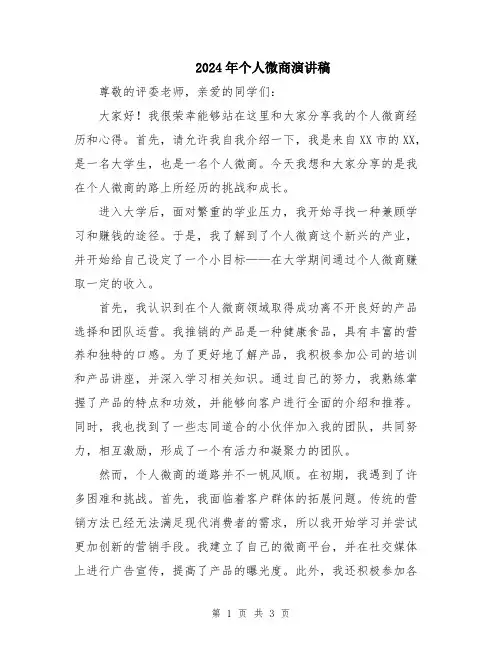 2024年个人微商演讲稿

尊敬的评委老师，亲爱的同学们：

大家好！我很荣幸能够站在这里和大家分享我的个人微商经历和心得。首先，请允许我自我介绍一下，我是来自XX市的XX，是一名大学生，也是一名个人微商。今天我想和大家分享的是我在个人微商的路上所经历的挑战和成长。

进入大学后，面对繁重的学业压力，我开始寻找一种兼顾学习和赚钱的途径。于是，我了解到了个人微商这个新兴的产业，并开始给自己设定了一个小目标——在大学期间通过个人微商赚取一定的收入。

首先，我认识到在个人微商领域取得成功离不开良好的产品选择和团队运营。我推销的产品是一种健康食品，具有丰富的营养和独特的口感。为了更好地了解产品，我积极参加公司的培训和产品讲座，并深入学习相关知识。通过自己的努力，我熟练掌握了产品的特点和功效，并能够向客户进行全面的介绍和推荐。同时，我也找到了一些志同道合的小伙伴加入我的团队，共同努力，相互激励，形成了一个有活力和凝聚力的团队。

然而，个人微商的道路并不一帆风顺。在初期，我遇到了许多困难和挑战。首先，我面临着客户群体的拓展问题。传统的营销方法已经无法满足现代消费者的需求，所以我开始学习并尝试更加创新的营销手段。我建立了自己的微商平台，并在社交媒体上进行广告宣传，提高了产品的曝光度。此外，我还积极参加各

第 1 页 共 3 页